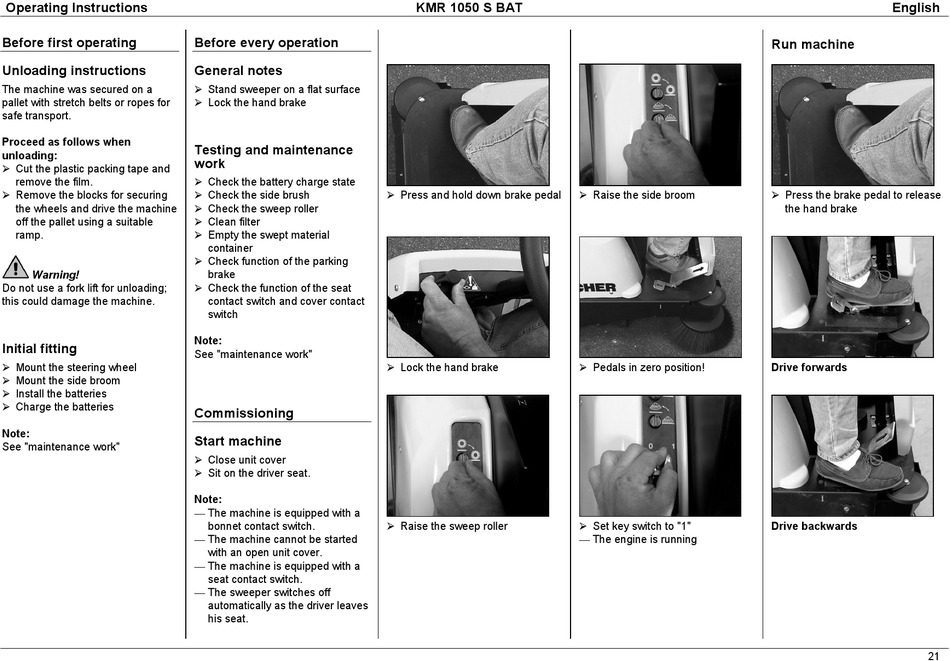 Operating Instructions KMR 1050 S BAT English

Before first operating

Unloading instructions

The machine was secured on a pallet with stretch belts or ropes for safe transport.

Proceed as follows when unloading:
➢ Cut the plastic packing tape and remove the film.
➢ Remove the blocks for securing the wheels and drive the machine off the pallet using a suitable ramp.

Warning!
Do not use a fork lift for unloading; this could damage the machine.

Initial fitting
➢ Mount the steering wheel
➢ Mount the side broom
➢ Install the batteries
➢ Charge the batteries

Note:
See "maintenance work"

Before every operation

General notes
➢ Stand sweeper on a flat surface
➢ Lock the hand brake

Testing and maintenance work
➢ Check the battery charge state
➢ Check the side brush
➢ Check the sweep roller
➢ Clean filter
➢ Empty the swept material container
➢ Check function of the parking brake
➢ Check the function of the seat contact switch and cover contact switch

Note:
See "maintenance work"

Commissioning

Start machine
➢ Close unit cover
➢ Sit on the driver seat.

Note:
— The machine is equipped with a bonnet contact switch.
— The machine cannot be started with an open unit cover.
— The machine is equipped with a seat contact switch.
— The sweeper switches off automatically as the driver leaves his seat.

➢ Press and hold down brake pedal

➢ Lock the hand brake

➢ Raise the sweep roller

➢ Raise the side broom

CHER

➢ Pedals in zero position!

➢ Set key switch to "1"
— The engine is running

Run machine

➢ Press the brake pedal to release the hand brake

Drive forwards

Drive backwards

21